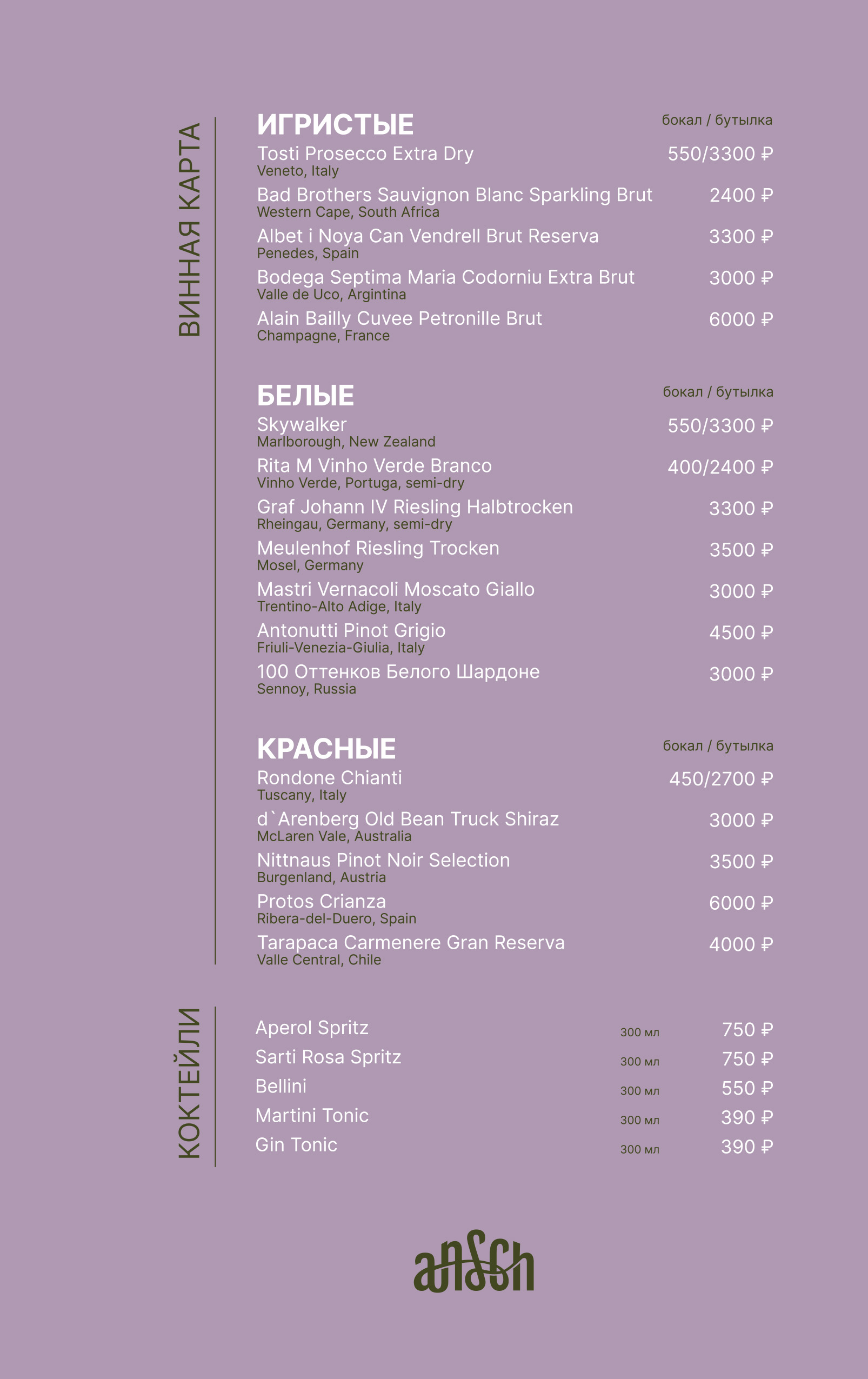 ВИННАЯ КАРТА

ИГРИСТЫЕ
бокал / бутылка

Tosti Prosecco Extra Dry 550/3300 ₽
Veneto, Italy

Bad Brothers Sauvignon Blanc Sparkling Brut 2400 ₽
Western Cape, South Africa

Albet i Noya Can Vendrell Brut Reserva 3300 ₽
Penedes, Spain

Bodega Septima Maria Codorniu Extra Brut 3000 ₽
Valle de Uco, Argintina

Alain Bailly Cuvee Petronille Brut 6000 ₽
Champagne, France

БЕЛЫЕ
бокал / бутылка

Skywalker 550/3300 ₽
Marlborough, New Zealand

Rita M Vinho Verde Branco 400/2400 ₽
Vinho Verde, Portuga, semi-dry

Graf Johann IV Riesling Halbtrocken 3300 ₽
Rheingau, Germany, semi-dry

Meulenhof Riesling Trocken 3500 ₽
Mosel, Germany

Mastri Vernacoli Moscato Giallo 3000 ₽
Trentino-Alto Adige, Italy

Antonutti Pinot Grigio 4500 ₽
Friuli-Venezia-Giulia, Italy

100 Оттенков Белого Шардоне 3000 ₽
Sennoy, Russia

КРАСНЫЕ
бокал / бутылка

Rondone Chianti 450/2700 ₽
Tuscany, Italy

d`Arenberg Old Bean Truck Shiraz 3000 ₽
McLaren Vale, Australia

Nittnaus Pinot Noir Selection 3500 ₽
Burgenland, Austria

Protos Crianza 6000 ₽
Ribera-del-Duero, Spain

Tarapaca Carmenere Gran Reserva 4000 ₽
Valle Central, Chile

КОКТЕЙЛИ

Aperol Spritz 300 мл 750 ₽
Sarti Rosa Spritz 300 мл 750 ₽
Bellini 300 мл 550 ₽
Martini Tonic 300 мл 390 ₽
Gin Tonic 300 мл 390 ₽

ansch